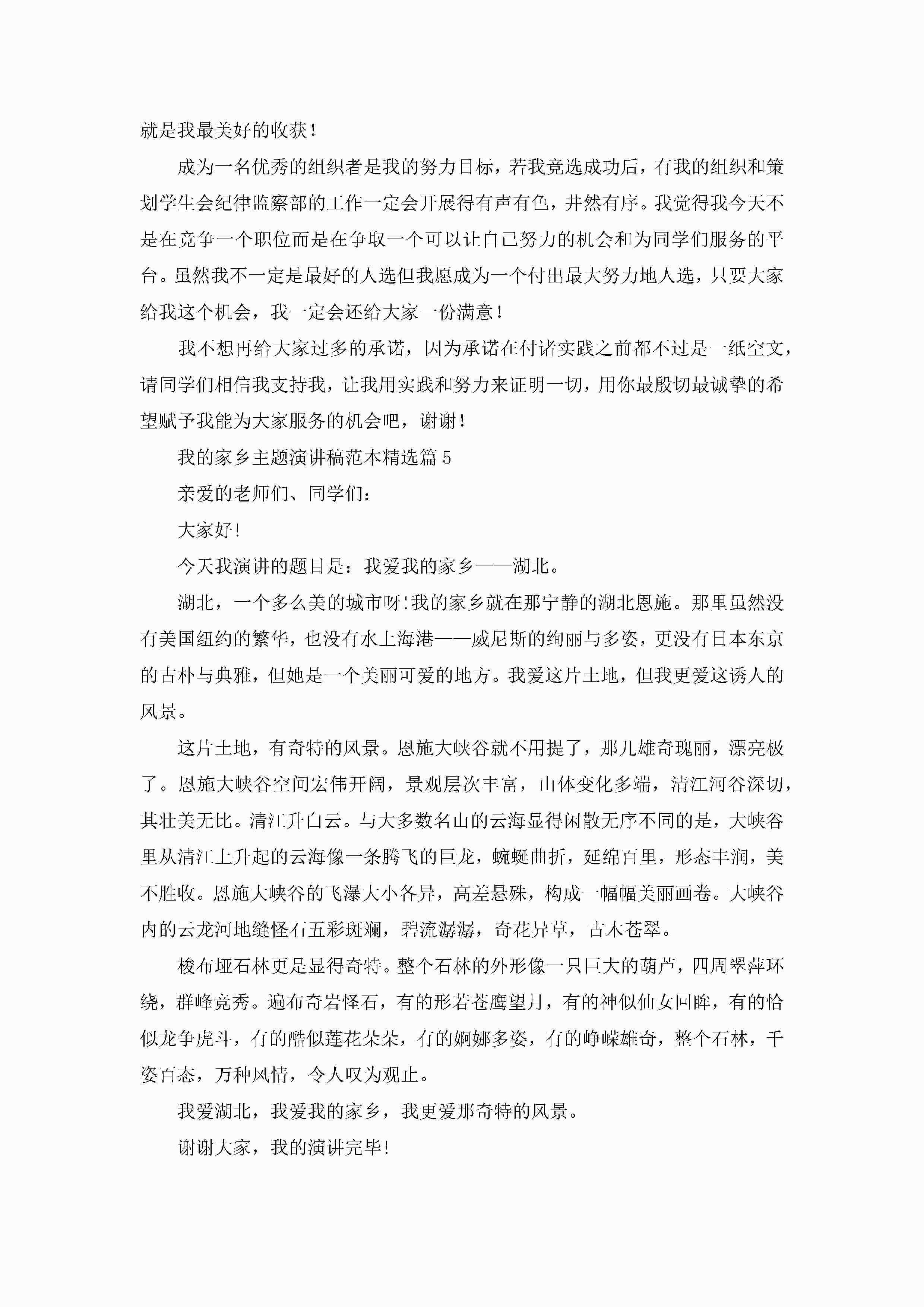 就是我最美好的收获！

成为一名优秀的组织者是我的努力目标，若我竞选成功后，有我的组织和策划学生会纪律监察部的工作一定会开展得有声有色，井然有序。我觉得我今天不是在竞争一个职位而是在争取一个可以让自己努力的机会和为同学们服务的平台。虽然我不一定是最好的人选但我愿成为一个付出最大努力地人选，只要大家给我这个机会，我一定会还给大家一份满意！

我不想再给大家过多的承诺，因为承诺在付诸实践之前都不过是一纸空文，请同学们相信我支持我，让我用实践和努力来证明一切，用你最殷切最诚挚的希望赋予我能为大家服务的机会吧，谢谢！

我的家乡主题演讲稿范本精选篇 5

亲爱的老师们、同学们：

大家好!

今天我演讲的题目是：我爱我的家乡——湖北。

湖北，一个多么美的城市呀!我的家乡就在那宁静的湖北恩施。那里虽然没有美国纽约的繁华，也没有水上海港——威尼斯的绚丽与多姿，更没有日本东京的古朴与典雅，但她是一个美丽可爱的地方。我爱这片土地，但我更爱这诱人的风景。

这片土地，有奇特的风景。恩施大峡谷就不用提了，那儿雄奇瑰丽，漂亮极了。恩施大峡谷空间宏伟开阔，景观层次丰富，山体变化多端，清江河谷深切，其壮美无比。清江升白云。与大多数名山的云海显得闲散无序不同的是，大峡谷里从清江上升起的云海像一条腾飞的巨龙，蜿蜒曲折，延绵百里，形态丰润，美不胜收。恩施大峡谷的飞瀑大小各异，高差悬殊，构成一幅幅美丽画卷。大峡谷内的云龙河地缝怪石五彩斑斓，碧流潺潺，奇花异草，古木苍翠。

梭布垭石林更是显得奇特。整个石林的外形像一只巨大的葫芦，四周翠萍环绕，群峰竞秀。遍布奇岩怪石，有的形若苍鹰望月，有的神似仙女回眸，有的恰似龙争虎斗，有的酷似莲花朵朵，有的婀娜多姿，有的峥嵘雄奇，整个石林，千姿百态，万种风情，令人叹为观止。

我爱湖北，我爱我的家乡，我更爱那奇特的风景。

谢谢大家，我的演讲完毕!